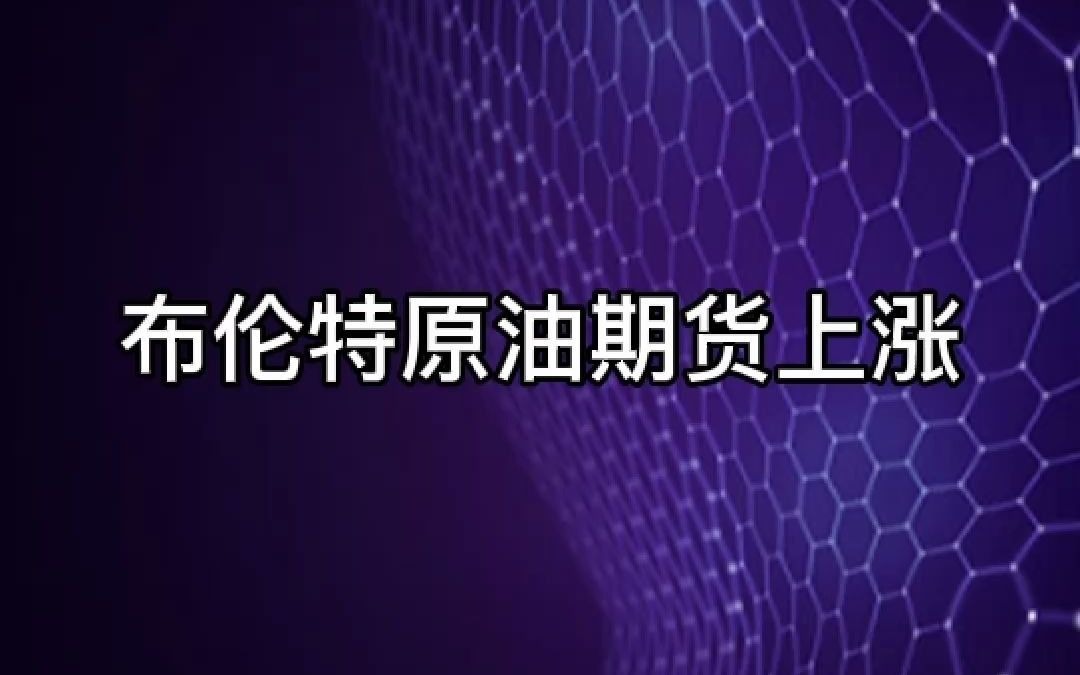 布伦特原油期货上涨